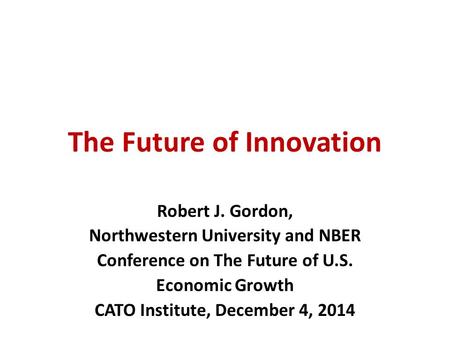 The Future of Innovation

Robert J. Gordon,
Northwestern University and NBER
Conference on The Future of U.S. Economic Growth
CATO Institute, December 4, 2014